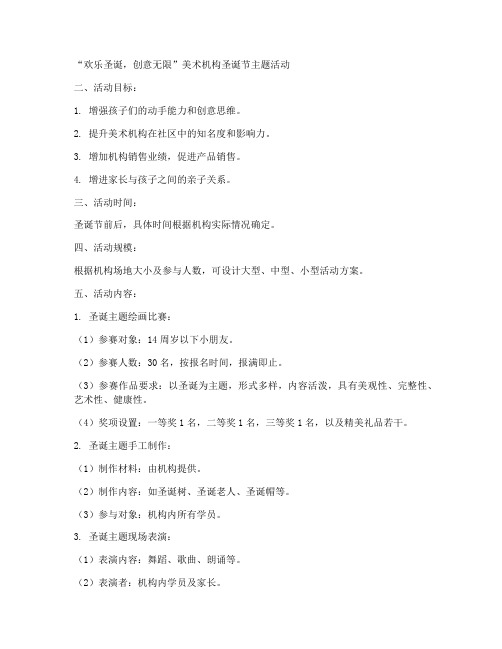 “欢乐圣诞，创意无限”美术机构圣诞节主题活动

二、活动目标：

1. 增强孩子们的动手能力和创意思维。

2. 提升美术机构在社区中的知名度和影响力。

3. 增加机构销售业绩，促进产品销售。

4. 增进家长与孩子之间的亲子关系。

三、活动时间：

圣诞节前后，具体时间根据机构实际情况确定。

四、活动规模：

根据机构场地大小及参与人数，可设计大型、中型、小型活动方案。

五、活动内容：

1. 圣诞主题绘画比赛：

（1）参赛对象：14 周岁以下小朋友。

（2）参赛人数：30 名，按报名时间，报满即止。

（3）参赛作品要求：以圣诞为主题，形式多样，内容活泼，具有美观性、完整性、艺术性、健康性。

（4）奖项设置：一等奖 1 名，二等奖 1 名，三等奖 1 名，以及精美礼品若干。

2. 圣诞主题手工制作：

（1）制作材料：由机构提供。

（2）制作内容：如圣诞树、圣诞老人、圣诞帽等。

（3）参与对象：机构内所有学员。

3. 圣诞主题现场表演：

（1）表演内容：舞蹈、歌曲、朗诵等。

（2）表演者：机构内学员及家长。